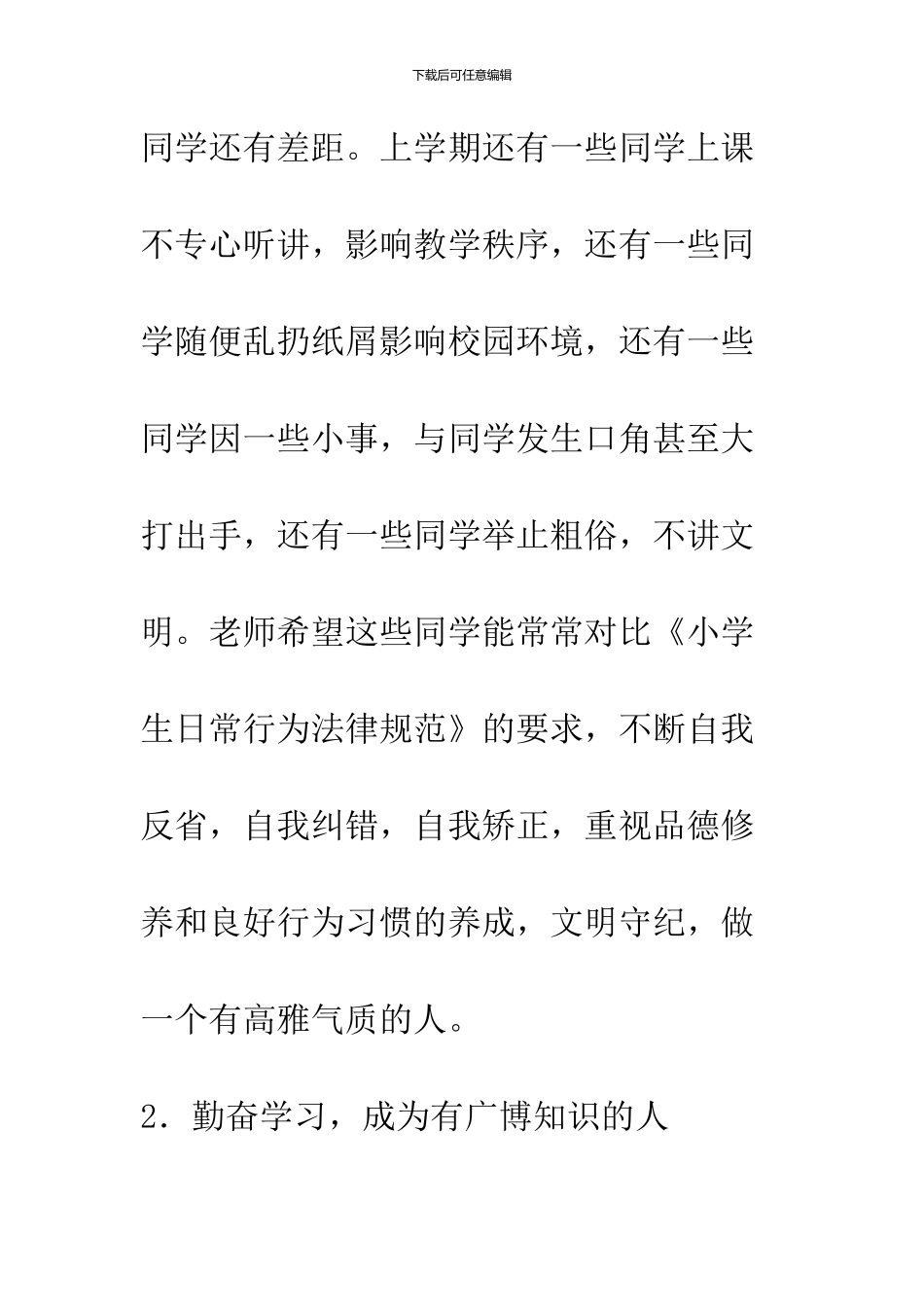 下载后可任意编辑

同学还有差距。上学期还有一些同学上课不专心听讲，影响教学秩序，还有一些同学随便乱扔纸屑影响校园环境，还有一些同学因一些小事，与同学发生口角甚至大打出手，还有一些同学举止粗俗，不讲文明。老师希望这些同学能常常对比《小学生日常行为法律规范》的要求，不断自我反省，自我纠错，自我矫正，重视品德修养和良好行为习惯的养成，文明守纪，做一个有高雅气质的人。

2．勤奋学习，成为有广博知识的人